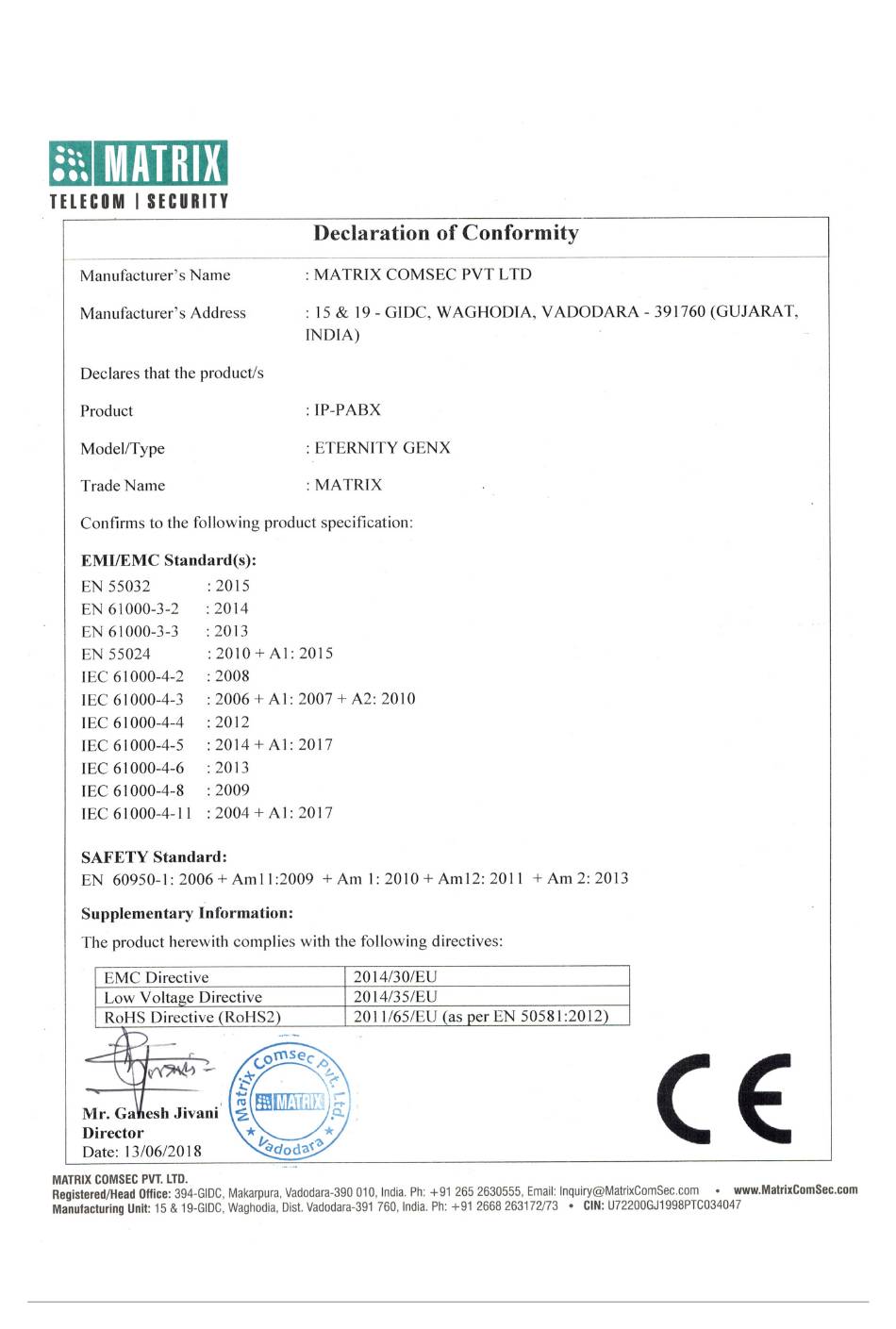 MATRIX
TELECOM | SECURITY

Declaration of Conformity

Manufacturer's Name : MATRIX COMSEC PVT LTD

Manufacturer's Address : 15 & 19 - GIDC, WAGHODIA, VADODARA - 391760 (GUJARAT, INDIA)

Declares that the product/s

Product : IP-PABX

Model/Type : ETERNITY GENX

Trade Name : MATRIX

Confirms to the following product specification:

EMI/EMC Standard(s):
EN 55032 : 2015
EN 61000-3-2 : 2014
EN 61000-3-3 : 2013
EN 55024 : 2010 + A1: 2015
IEC 61000-4-2 : 2008
IEC 61000-4-3 : 2006 + A1: 2007 + A2: 2010
IEC 61000-4-4 : 2012
IEC 61000-4-5 : 2014 + A1: 2017
IEC 61000-4-6 : 2013
IEC 61000-4-8 : 2009
IEC 61000-4-11 : 2004 + A1: 2017

SAFETY Standard:
EN 60950-1: 2006 + Am11:2009 + Am 1: 2010 + Am12: 2011 + Am 2: 2013

Supplementary Information:
The product herewith complies with the following directives:

| EMC Directive | 2014/30/EU |
|---|---|
| Low Voltage Directive | 2014/35/EU |
| RoHS Directive (RoHS2) | 2011/65/EU (as per EN 50581:2012) |

Matrix Comsec Pvt. Ltd. MATRIX Vadodara

Mr. Ganesh Jivani
Director
Date: 13/06/2018

CE

MATRIX COMSEC PVT. LTD.
Registered/Head Office: 394-GIDC, Makarpura, Vadodara-390 010, India. Ph: +91 265 2630555, Email: Inquiry@MatrixComSec.com • www.MatrixComSec.com
Manufacturing Unit: 15 & 19-GIDC, Waghodia, Dist. Vadodara-391 760, India. Ph: +91 2668 263172/73 • CIN: U72200GJ1998PTC034047